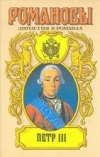 РОМАНОВЫ
ДИНАСТИЯ В РОМАНАХ

ПЕТР III